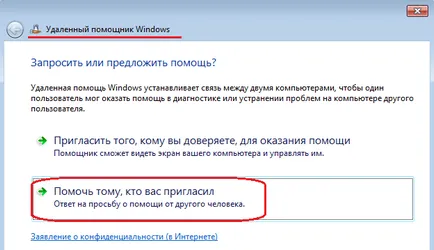 Удаленный помощник Windows

Запросить или предложить помощь?

Удаленная помощь Windows устанавливает связь между двумя компьютерами, чтобы один пользователь мог оказать помощь в диагностике или устранении проблем на компьютере другого пользователя.

Пригласить того, кому вы доверяете, для оказания помощи
Помощник сможет видеть экран вашего компьютера и управлять им.

Помочь тому, кто вас пригласил
Ответ на просьбу о помощи от другого человека.

Заявление о конфиденциальности (в Интернете)